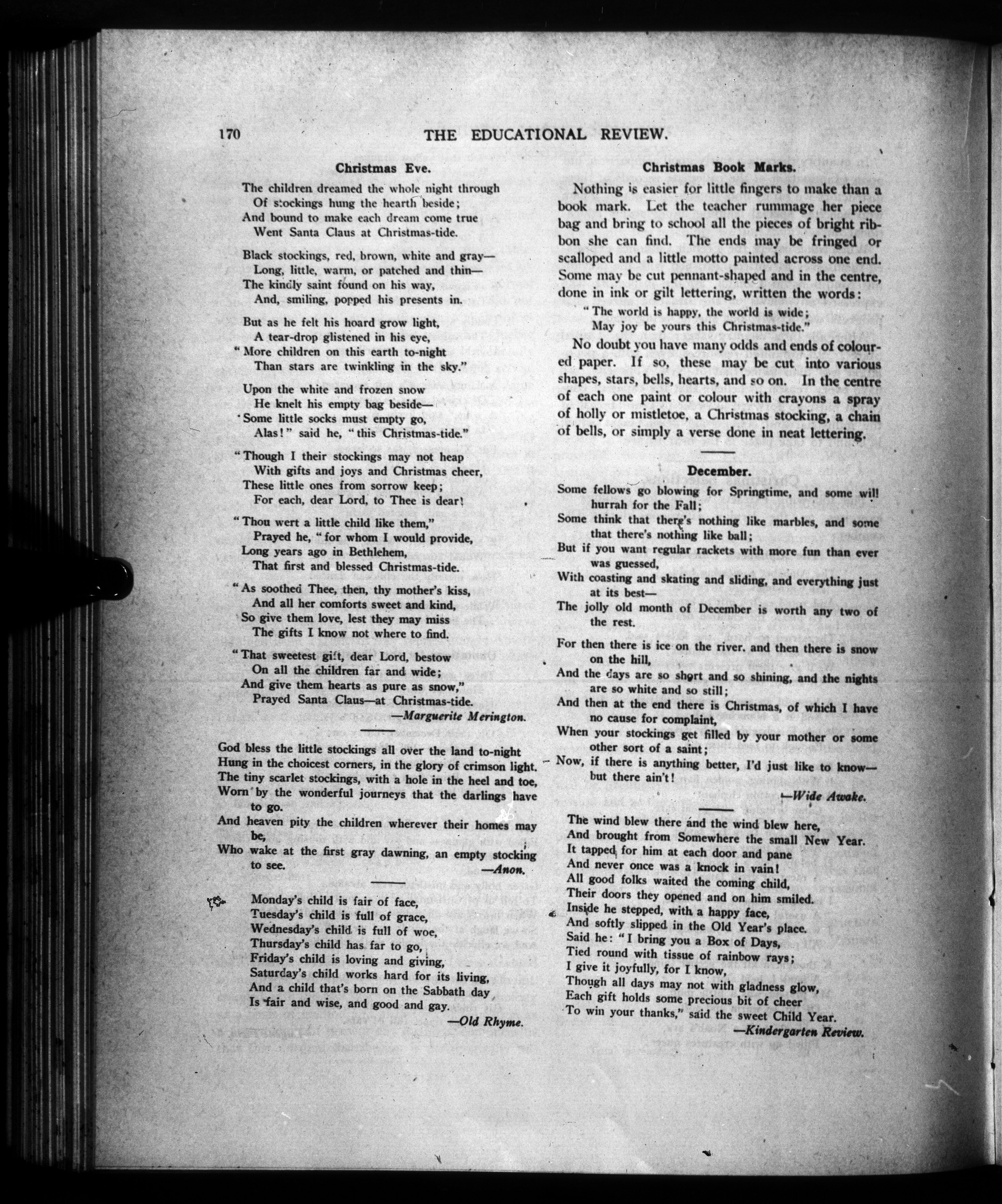 170 THE EDUCATIONAL REVIEW.

Christmas Eve.

The children dreamed the whole night through
Of stockings hung the hearth beside;
And bound to make each dream come true
Went Santa Claus at Christmas-tide.

Black stockings, red, brown, white and gray—
Long, little, warm, or patched and thin—
The kindly saint found on his way,
And, smiling, popped his presents in.

But as he felt his hoard grow light,
A tear-drop glistened in his eye,
"More children on this earth to-night
Than stars are twinkling in the sky."

Upon the white and frozen snow
He knelt his empty bag beside—
"Some little socks must empty go,
Alas!" said he, "this Christmas-tide."

"Though I their stockings may not heap
With gifts and joys and Christmas cheer,
These little ones from sorrow keep;
For each, dear Lord, to Thee is dear!

"Thou wert a little child like them,"
Prayed he, "for whom I would provide,
Long years ago in Bethlehem,
That first and blessed Christmas-tide.

"As soothed Thee, then, thy mother's kiss,
And all her comforts sweet and kind,
So give them love, lest they may miss
The gifts I know not where to find.

"That sweetest gift, dear Lord, bestow
On all the children far and wide;
And give them hearts as pure as snow,"
Prayed Santa Claus—at Christmas-tide.
—Marguerite Merington.

God bless the little stockings all over the land to-night
Hung in the choicest corners, in the glory of crimson light.
The tiny scarlet stockings, with a hole in the heel and toe,
Worn by the wonderful journeys that the darlings have to go.
And heaven pity the children wherever their homes may be,
Who wake at the first gray dawning, an empty stocking to see.
—Anon.

Monday's child is fair of face,
Tuesday's child is full of grace,
Wednesday's child is full of woe,
Thursday's child has far to go,
Friday's child is loving and giving,
Saturday's child works hard for its living,
And a child that's born on the Sabbath day
Is fair and wise, and good and gay.
—Old Rhyme.

Christmas Book Marks.

Nothing is easier for little fingers to make than a book mark. Let the teacher rummage her piece bag and bring to school all the pieces of bright ribbon she can find. The ends may be fringed or scalloped and a little motto painted across one end. Some may be cut pennant-shaped and in the centre, done in ink or gilt lettering, written the words:

"The world is happy, the world is wide;
May joy be yours this Christmas-tide."

No doubt you have many odds and ends of coloured paper. If so, these may be cut into various shapes, stars, bells, hearts, and so on. In the centre of each one paint or colour with crayons a spray of holly or mistletoe, a Christmas stocking, a chain of bells, or simply a verse done in neat lettering.

December.

Some fellows go blowing for Springtime, and some will hurrah for the Fall;
Some think that there's nothing like marbles, and some that there's nothing like ball;
But if you want regular rackets with more fun than ever was guessed,
With coasting and skating and sliding, and everything just at its best—
The jolly old month of December is worth any two of the rest.

For then there is ice on the river, and then there is snow on the hill,
And the days are so short and so shining, and the nights are so white and so still;
And then at the end there is Christmas, of which I have no cause for complaint,
When your stockings get filled by your mother or some other sort of a saint;
Now, if there is anything better, I'd just like to know—but there ain't!
—Wide Awake.

The wind blew there and the wind blew here,
And brought from Somewhere the small New Year.
It tapped for him at each door and pane
And never once was a knock in vain!
All good folks waited the coming child,
Their doors they opened and on him smiled.
Inside he stepped, with a happy face,
And softly slipped in the Old Year's place.
Said he: "I bring you a Box of Days,
Tied round with tissue of rainbow rays;
I give it joyfully, for I know,
Though all days may not with gladness glow,
Each gift holds some precious bit of cheer
To win your thanks," said the sweet Child Year.
—Kindergarten Review.